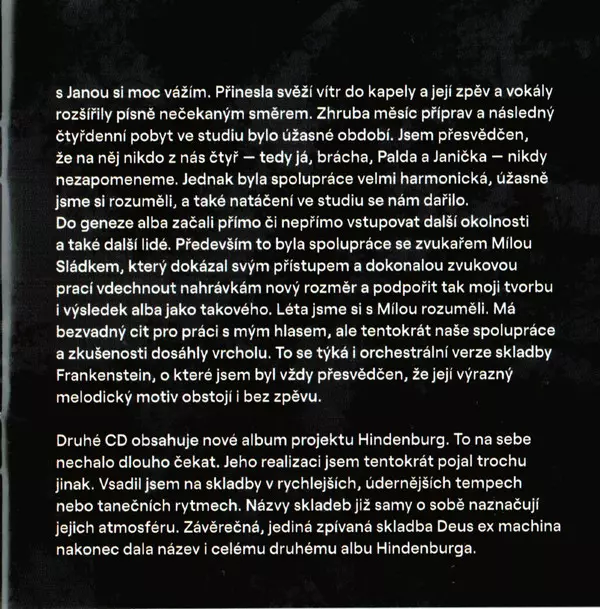 s Janou si moc vážím. Přinesla svěží vítr do kapely a její zpěv a vokály rozšířily písně nečekaným směrem. Zhruba měsíc příprav a následný čtyřdenní pobyt ve studiu bylo úžasné období. Jsem přesvědčen, že na něj nikdo z nás čtyř — tedy já, brácha, Palda a Janička — nikdy nezapomeneme. Jednak byla spolupráce velmi harmonická, úžasně jsme si rozuměli, a také natáčení ve studiu se nám dařilo.
Do geneze alba začali přímo či nepřímo vstupovat další okolnosti a také další lidé. Především to byla spolupráce se zvukařem Mílou Sládkem, který dokázal svým přístupem a dokonalou zvukovou prací vdechnout nahrávkám nový rozměr a podpořit tak moji tvorbu i výsledek alba jako takového. Léta jsme si s Mílou rozuměli. Má bezvadný cit pro práci s mým hlasem, ale tentokrát naše spolupráce a zkušenosti dosáhly vrcholu. To se týká i orchestrální verze skladby Frankenstein, o které jsem byl vždy přesvědčen, že její výrazný melodický motiv obstojí i bez zpěvu.

Druhé CD obsahuje nové album projektu Hindenburg. To na sebe nechalo dlouho čekat. Jeho realizaci jsem tentokrát pojal trochu jinak. Vsadil jsem na skladby v rychlejších, údernějších tempech nebo tanečních rytmech. Názvy skladeb již samy o sobě naznačují jejich atmosféru. Závěrečná, jediná zpívaná skladba Deus ex machina nakonec dala název i celému druhému albu Hindenburga.